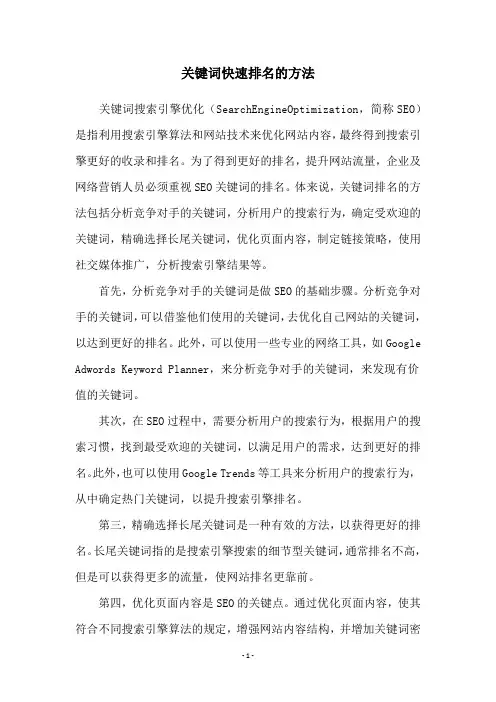 关键词快速排名的方法

关键词搜索引擎优化（SearchEngineOptimization，简称SEO）是指利用搜索引擎算法和网站技术来优化网站内容，最终得到搜索引擎更好的收录和排名。为了得到更好的排名，提升网站流量，企业及网络营销人员必须重视SEO关键词的排名。体来说，关键词排名的方法包括分析竞争对手的关键词，分析用户的搜索行为，确定受欢迎的关键词，精确选择长尾关键词，优化页面内容，制定链接策略，使用社交媒体推广，分析搜索引擎结果等。

首先，分析竞争对手的关键词是做SEO的基础步骤。分析竞争对手的关键词，可以借鉴他们使用的关键词，去优化自己网站的关键词，以达到更好的排名。此外，可以使用一些专业的网络工具，如Google Adwords Keyword Planner，来分析竞争对手的关键词，来发现有价值的关键词。

其次，在SEO过程中，需要分析用户的搜索行为，根据用户的搜索习惯，找到最受欢迎的关键词，以满足用户的需求，达到更好的排名。此外，也可以使用Google Trends等工具来分析用户的搜索行为，从中确定热门关键词，以提升搜索引擎排名。

第三，精确选择长尾关键词是一种有效的方法，以获得更好的排名。长尾关键词指的是搜索引擎搜索的细节型关键词，通常排名不高，但是可以获得更多的流量，使网站排名更靠前。

第四，优化页面内容是SEO的关键点。通过优化页面内容，使其符合不同搜索引擎算法的规定，增强网站内容结构，并增加关键词密

-1-